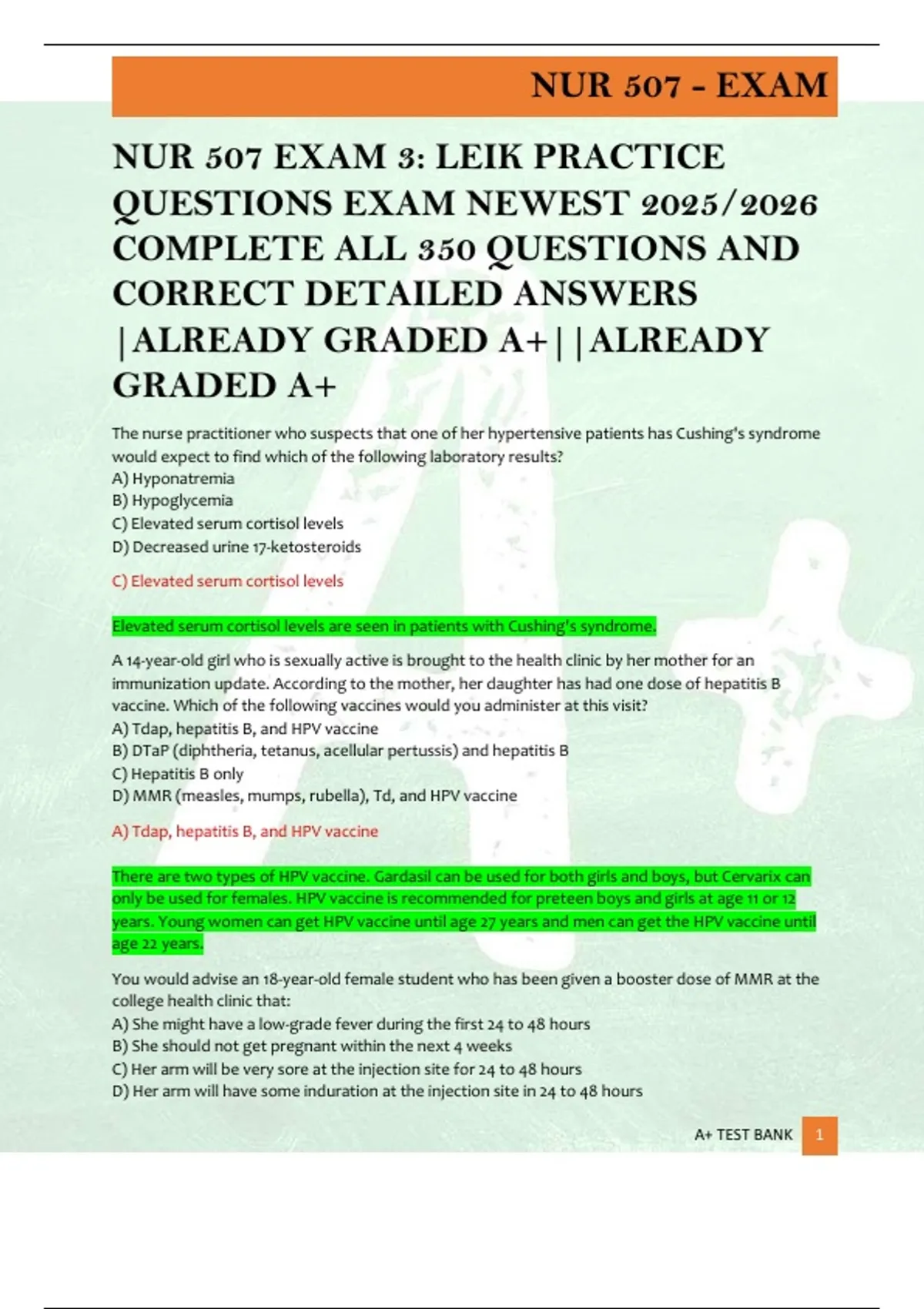 NUR 507 - EXAM

NUR 507 EXAM 3: LEIK PRACTICE QUESTIONS EXAM NEWEST 2025/2026 COMPLETE ALL 350 QUESTIONS AND CORRECT DETAILED ANSWERS |ALREADY GRADED A+||ALREADY GRADED A+

The nurse practitioner who suspects that one of her hypertensive patients has Cushing's syndrome would expect to find which of the following laboratory results?
A) Hyponatremia
B) Hypoglycemia
C) Elevated serum cortisol levels
D) Decreased urine 17-ketosteroids

C) Elevated serum cortisol levels

Elevated serum cortisol levels are seen in patients with Cushing's syndrome.

A 14-year-old girl who is sexually active is brought to the health clinic by her mother for an immunization update. According to the mother, her daughter has had one dose of hepatitis B vaccine. Which of the following vaccines would you administer at this visit?
A) Tdap, hepatitis B, and HPV vaccine
B) DTaP (diphtheria, tetanus, acellular pertussis) and hepatitis B
C) Hepatitis B only
D) MMR (measles, mumps, rubella), Td, and HPV vaccine

A) Tdap, hepatitis B, and HPV vaccine

There are two types of HPV vaccine. Gardasil can be used for both girls and boys, but Cervarix can only be used for females. HPV vaccine is recommended for preteen boys and girls at age 11 or 12 years. Young women can get HPV vaccine until age 27 years and men can get the HPV vaccine until age 22 years.

You would advise an 18-year-old female student who has been given a booster dose of MMR at the college health clinic that:
A) She might have a low-grade fever during the first 24 to 48 hours
B) She should not get pregnant within the next 4 weeks
C) Her arm will be very sore at the injection site for 24 to 48 hours
D) Her arm will have some induration at the injection site in 24 to 48 hours

A+ TEST BANK 1